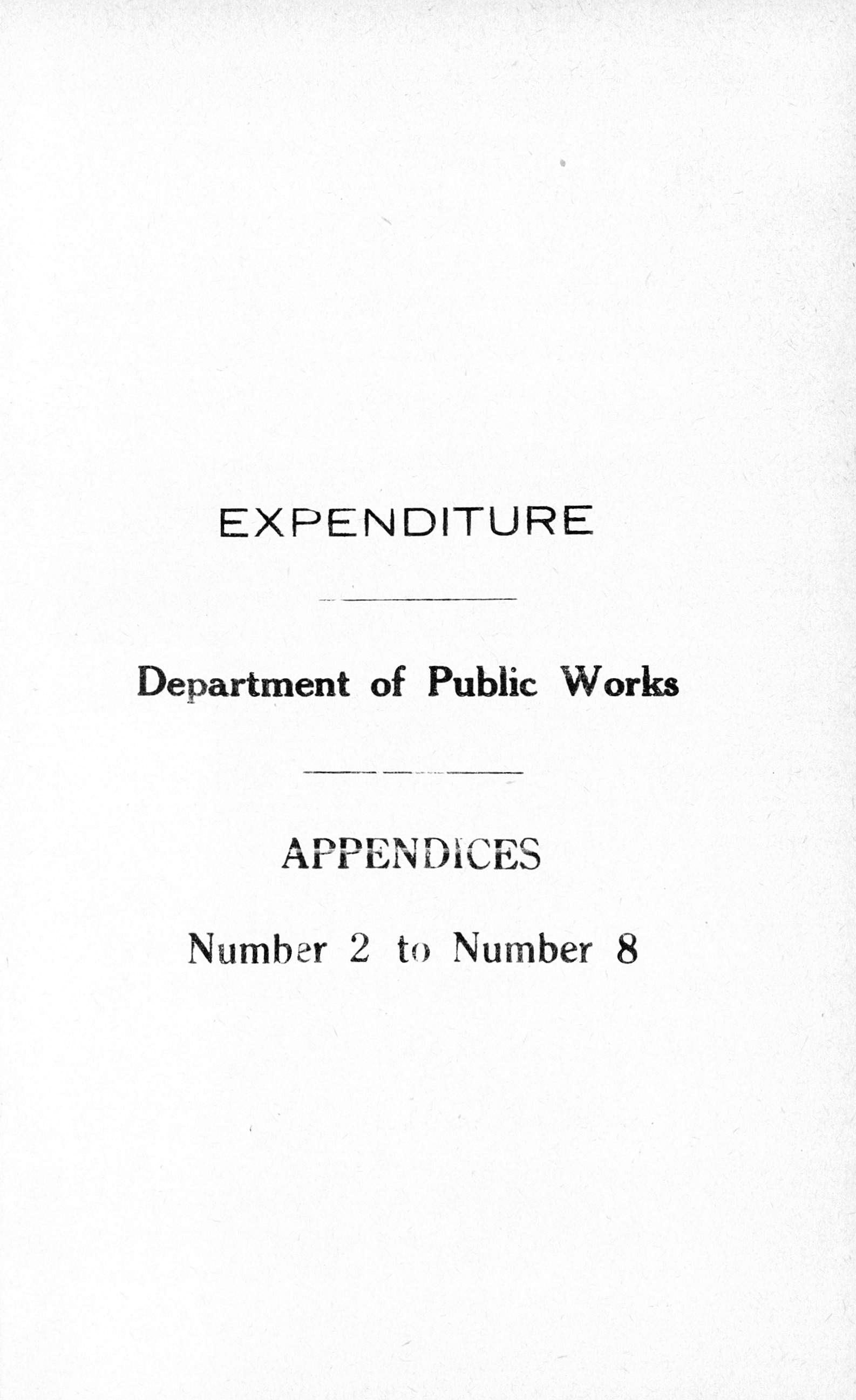 EXPENDITURE

Department of Public Works

APPENDICES

Number 2 to Number 8